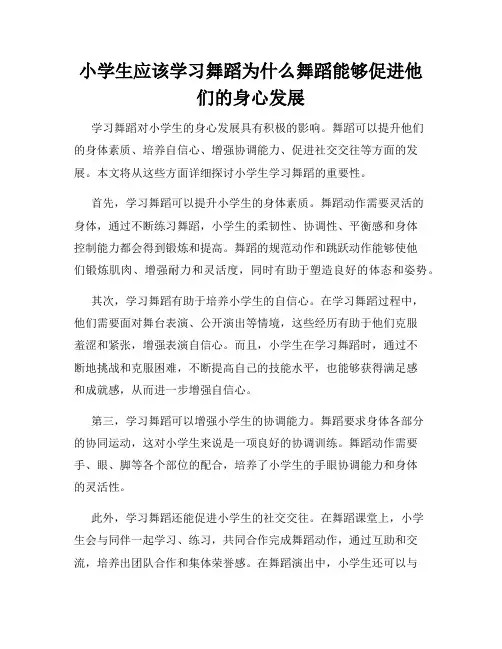 小学生应该学习舞蹈为什么舞蹈能够促进他们的身心发展

学习舞蹈对小学生的身心发展具有积极的影响。舞蹈可以提升他们的身体素质、培养自信心、增强协调能力、促进社交交往等方面的发展。本文将从这些方面详细探讨小学生学习舞蹈的重要性。

首先，学习舞蹈可以提升小学生的身体素质。舞蹈动作需要灵活的身体，通过不断练习舞蹈，小学生的柔韧性、协调性、平衡感和身体控制能力都会得到锻炼和提高。舞蹈的规范动作和跳跃动作能够使他们锻炼肌肉、增强耐力和灵活度，同时有助于塑造良好的体态和姿势。

其次，学习舞蹈有助于培养小学生的自信心。在学习舞蹈过程中，他们需要面对舞台表演、公开演出等情境，这些经历有助于他们克服羞涩和紧张，增强表演自信心。而且，小学生在学习舞蹈时，通过不断地挑战和克服困难，不断提高自己的技能水平，也能够获得满足感和成就感，从而进一步增强自信心。

第三，学习舞蹈可以增强小学生的协调能力。舞蹈要求身体各部分的协同运动，这对小学生来说是一项良好的协调训练。舞蹈动作需要手、眼、脚等各个部位的配合，培养了小学生的手眼协调能力和身体的灵活性。

此外，学习舞蹈还能促进小学生的社交交往。在舞蹈课堂上，小学生会与同伴一起学习、练习，共同合作完成舞蹈动作，通过互助和交流，培养出团队合作和集体荣誉感。在舞蹈演出中，小学生还可以与